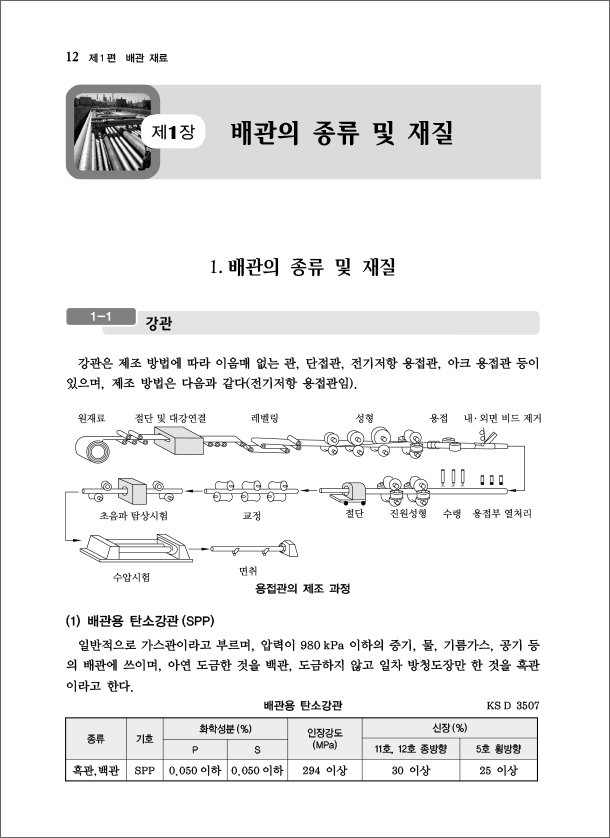 12 제1편 배관 재료

제1장 배관의 종류 및 재질

1. 배관의 종류 및 재질

1-1 강관

강관은 제조 방법에 따라 이음매 없는 관, 단접관, 전기저항 용접관, 아크 용접관 등이 있으며, 제조 방법은 다음과 같다(전기저항 용접관임).

원재료 절단 및 대강연결 레벨링 성형 용접 내·외면 비드 제거

초음파 탐상시험 교정 절단 진원성형 수랭 용접부 열처리

수압시험 면취

용접관의 제조 과정

(1) 배관용 탄소강관 (SPP)

일반적으로 가스관이라고 부르며, 압력이 980 kPa 이하의 증기, 물, 기름가스, 공기 등의 배관에 쓰이며, 아연 도금한 것을 백관, 도금하지 않고 일차 방청도장만 한 것을 흑관이라고 한다.

배관용 탄소강관 KS D 3507

| 종류 | 기호 | 화학성분 (%) P | 화학성분 (%) S | 인장강도 (MPa) | 신장 (%) 11호, 12호 종방향 | 신장 (%) 5호 횡방향 |
|---|---|---|---|---|---|---|
| 흑관, 백관 | SPP | 0.050 이하 | 0.050 이하 | 294 이상 | 30 이상 | 25 이상 |